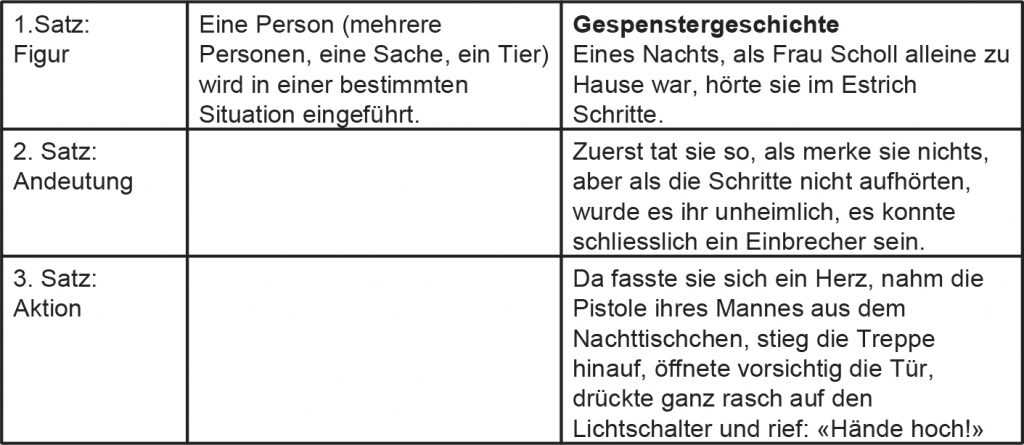 | 1.Satz: Figur | Eine Person (mehrere Personen, eine Sache, ein Tier) wird in einer bestimmten Situation eingeführt. | Gespenstergeschichte Eines Nachts, als Frau Scholl alleine zu Hause war, hörte sie im Estrich Schritte. |
|---|---|---|
| 2. Satz: Andeutung | | Zuerst tat sie so, als merke sie nichts, aber als die Schritte nicht aufhörten, wurde es ihr unheimlich, es konnte schliesslich ein Einbrecher sein. |
| 3. Satz: Aktion | | Da fasste sie sich ein Herz, nahm die Pistole ihres Mannes aus dem Nachttischchen, stieg die Treppe hinauf, öffnete vorsichtig die Tür, drückte ganz rasch auf den Lichtschalter und rief: «Hände hoch!» |